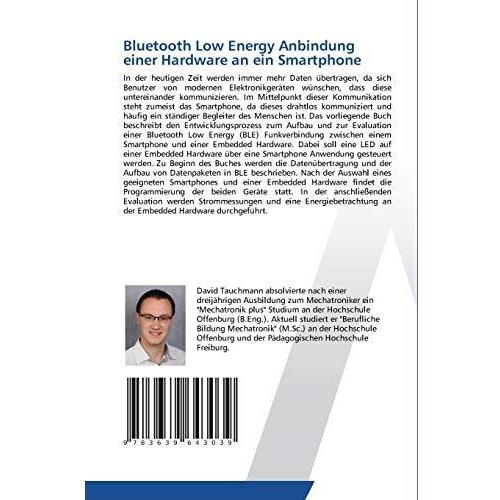 Bluetooth Low Energy Anbindung einer Hardware an ein Smartphone

In der heutigen Zeit werden immer mehr Daten übertragen, da sich Benutzer von modernen Elektronikgeräten wünschen, dass diese untereinander kommunizieren. Im Mittelpunkt dieser Kommunikation steht zumeist das Smartphone, da dieses drahtlos kommuniziert und häufig ein ständiger Begleiter des Menschen ist. Das vorliegende Buch beschreibt den Entwicklungsprozess zum Aufbau und zur Evaluation einer Bluetooth Low Energy (BLE) Funkverbindung zwischen einem Smartphone und einer Embedded Hardware. Dabei soll eine LED auf einer Embedded Hardware über eine Smartphone Anwendung gesteuert werden. Zu Beginn des Buches werden die Datenübertragung und der Aufbau von Datenpaketen in BLE beschrieben. Nach der Auswahl eines geeigneten Smartphones und einer Embedded Hardware findet die Programmierung der beiden Geräte statt. In der anschließenden Evaluation werden Strommessungen und eine Energiebetrachtung an der Embedded Hardware durchgeführt.

David Tauchmann absolvierte nach einer dreijährigen Ausbildung zum Mechatroniker ein "Mechatronik plus" Studium an der Hochschule Offenburg (B.Eng.). Aktuell studiert er "Berufliche Bildung Mechatronik" (M.Sc.) an der Hochschule Offenburg und der Pädagogischen Hochschule Freiburg.

9 783639 643039